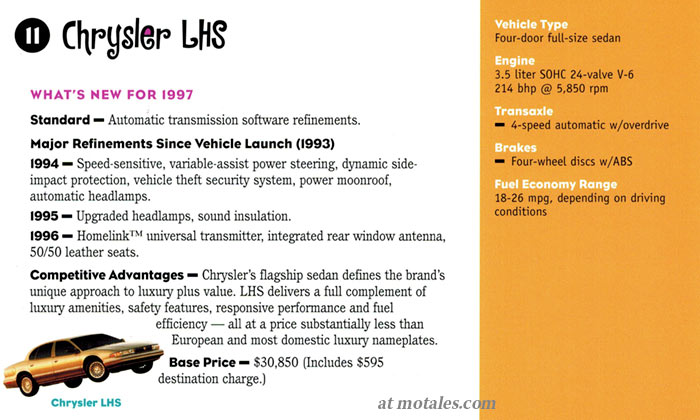 11 Chrysler LHS

WHAT'S NEW FOR 1997

Standard — Automatic transmission software refinements.

Major Refinements Since Vehicle Launch (1993)

1994 — Speed-sensitive, variable-assist power steering, dynamic side-impact protection, vehicle theft security system, power moonroof, automatic headlamps.

1995 — Upgraded headlamps, sound insulation.

1996 — Homelink™ universal transmitter, integrated rear window antenna, 50/50 leather seats.

Competitive Advantages — Chrysler's flagship sedan defines the brand's unique approach to luxury plus value. LHS delivers a full complement of luxury amenities, safety features, responsive performance and fuel efficiency — all at a price substantially less than European and most domestic luxury nameplates.

Base Price — $30,850 (Includes $595 destination charge.)

Chrysler LHS

at motales.com

Vehicle Type
Four-door full-size sedan

Engine
3.5 liter SOHC 24-valve V-6
214 bhp @ 5,850 rpm

Transaxle
— 4-speed automatic w/overdrive

Brakes
— Four-wheel discs w/ABS

Fuel Economy Range
18-26 mpg, depending on driving conditions